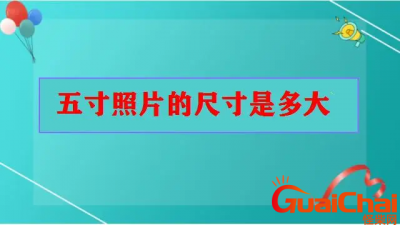 五寸照片的尺寸是多大

GuaiChai
怪柴网